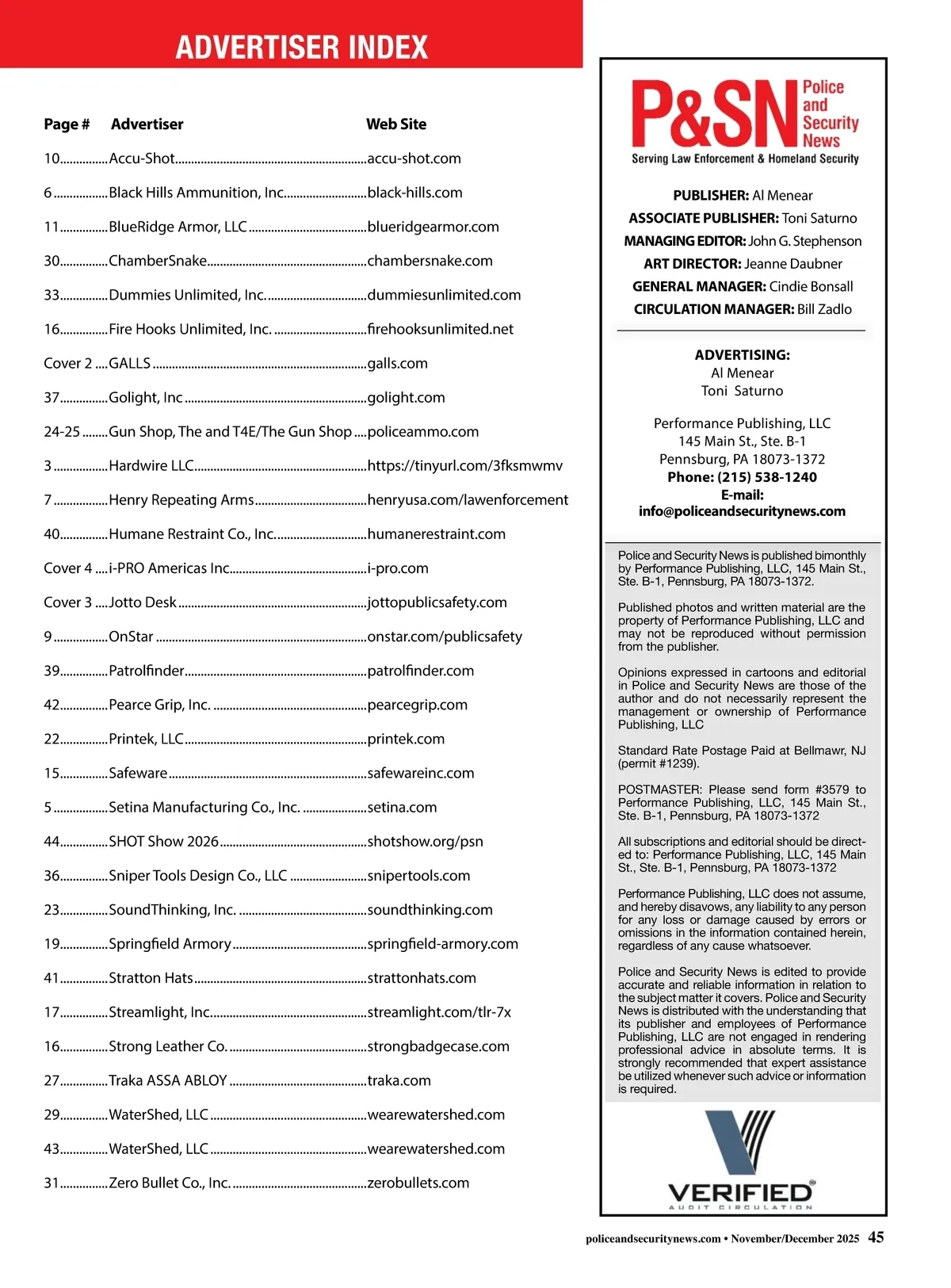 ADVERTISER INDEX

| Page # | Advertiser | Web Site |
|---|---|---|
| 10 | Accu-Shot | accu-shot.com |
| 6 | Black Hills Ammunition, Inc. | black-hills.com |
| 11 | BlueRidge Armor, LLC | blueridgearmor.com |
| 30 | ChamberSnake | chambersnake.com |
| 33 | Dummies Unlimited, Inc. | dummiesunlimited.com |
| 16 | Fire Hooks Unlimited, Inc. | firehooksunlimited.net |
| Cover 2 | GALLS | galls.com |
| 37 | Golight, Inc | golight.com |
| 24-25 | Gun Shop, The and T4E/The Gun Shop | policeammo.com |
| 3 | Hardwire LLC | https://tinyurl.com/3fksmwmv |
| 7 | Henry Repeating Arms | henryusa.com/lawenforcement |
| 40 | Humane Restraint Co., Inc. | humanerestraint.com |
| Cover 4 | i-PRO Americas Inc. | i-pro.com |
| Cover 3 | Jotto Desk | jottopublicsafety.com |
| 9 | OnStar | onstar.com/publicsafety |
| 39 | Patrolfinder | patrolfinder.com |
| 42 | Pearce Grip, Inc. | pearcegrip.com |
| 22 | Printek, LLC | printek.com |
| 15 | Safeware | safewareinc.com |
| 5 | Setina Manufacturing Co., Inc. | setina.com |
| 44 | SHOT Show 2026 | shotshow.org/psn |
| 36 | Sniper Tools Design Co., LLC | snipertools.com |
| 23 | SoundThinking, Inc. | soundthinking.com |
| 19 | Springfield Armory | springfield-armory.com |
| 41 | Stratton Hats | strattonhats.com |
| 17 | Streamlight, Inc. | streamlight.com/tlr-7x |
| 16 | Strong Leather Co. | strongbadgecase.com |
| 27 | Traka ASSA ABLOY | traka.com |
| 29 | WaterShed, LLC | wearewatershed.com |
| 43 | WaterShed, LLC | wearewatershed.com |
| 31 | Zero Bullet Co., Inc. | zerobullets.com |

P&SN Police and Security News
Serving Law Enforcement & Homeland Security

PUBLISHER: Al Menear
ASSOCIATE PUBLISHER: Toni Saturno
MANAGING EDITOR: John G. Stephenson
ART DIRECTOR: Jeanne Daubner
GENERAL MANAGER: Cindie Bonsall
CIRCULATION MANAGER: Bill Zadlo

ADVERTISING:
Al Menear
Toni Saturno

Performance Publishing, LLC
145 Main St., Ste. B-1
Pennsburg, PA 18073-1372
Phone: (215) 538-1240
E-mail:
info@policeandsecuritynews.com

Police and Security News is published bimonthly by Performance Publishing, LLC, 145 Main St., Ste. B-1, Pennsburg, PA 18073-1372.

Published photos and written material are the property of Performance Publishing, LLC and may not be reproduced without permission from the publisher.

Opinions expressed in cartoons and editorial in Police and Security News are those of the author and do not necessarily represent the management or ownership of Performance Publishing, LLC

Standard Rate Postage Paid at Bellmawr, NJ (permit #1239).

POSTMASTER: Please send form #3579 to Performance Publishing, LLC, 145 Main St., Ste. B-1, Pennsburg, PA 18073-1372

All subscriptions and editorial should be directed to: Performance Publishing, LLC, 145 Main St., Ste. B-1, Pennsburg, PA 18073-1372

Performance Publishing, LLC does not assume, and hereby disavows, any liability to any person for any loss or damage caused by errors or omissions in the information contained herein, regardless of any cause whatsoever.

Police and Security News is edited to provide accurate and reliable information in relation to the subject matter it covers. Police and Security News is distributed with the understanding that its publisher and employees of Performance Publishing, LLC are not engaged in rendering professional advice in absolute terms. It is strongly recommended that expert assistance be utilized whenever such advice or information is required.

VERIFIED
AUDIT CIRCULATION

policeandsecuritynews.com • November/December 2025 45